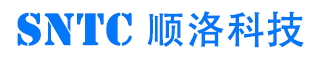 SNTC 顺洛科技